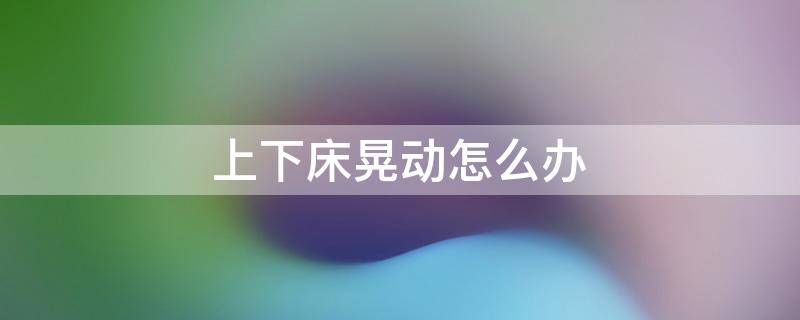 上下床晃动怎么办